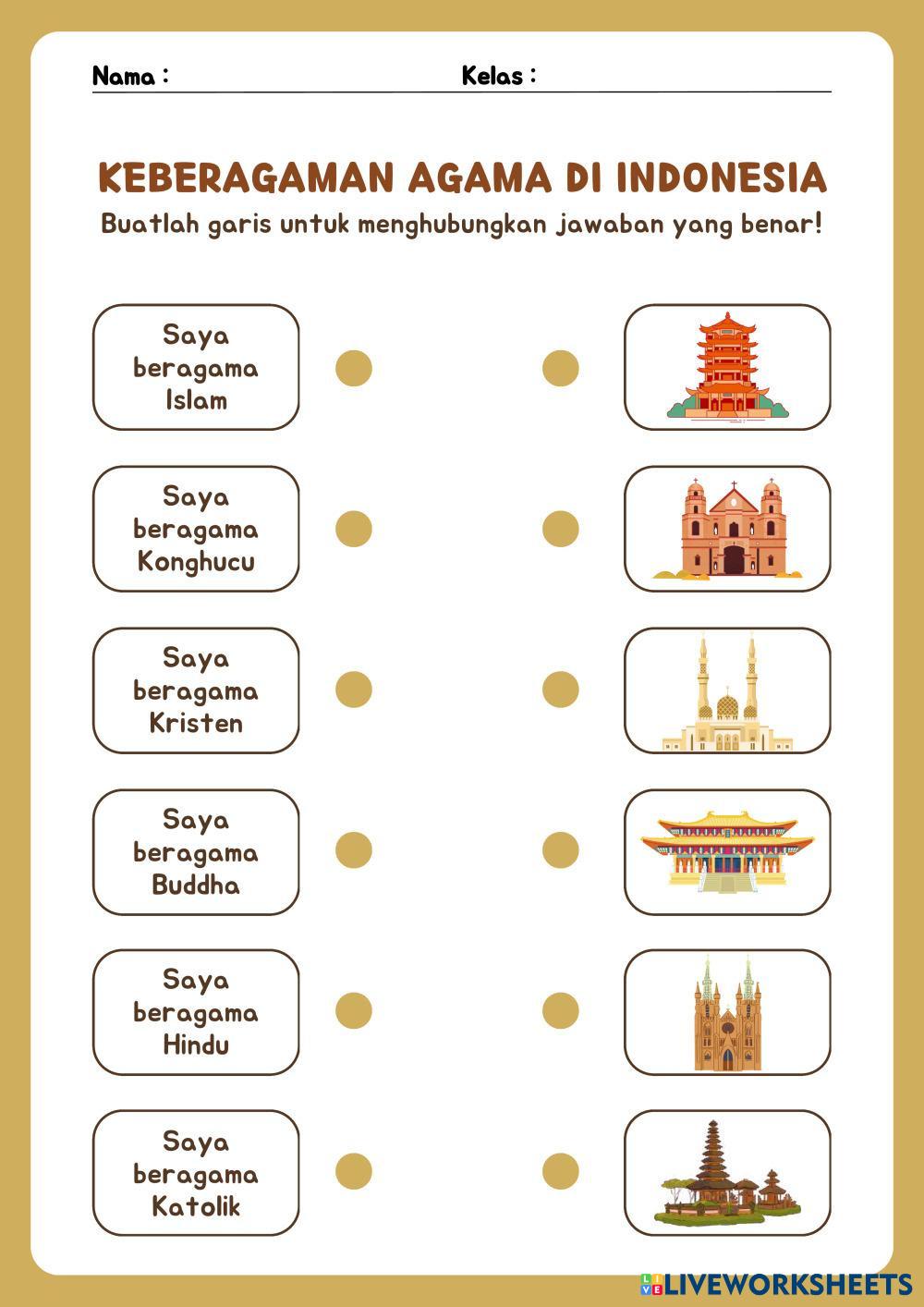 Nama :                                        Kelas :

KEBERAGAMAN AGAMA DI INDONESIA

Buatlah garis untuk menghubungkan jawaban yang benar!

Saya beragama Islam

Saya beragama Konghucu

Saya beragama Kristen

Saya beragama Buddha

Saya beragama Hindu

Saya beragama Katolik

LIVEWORKSHEETS